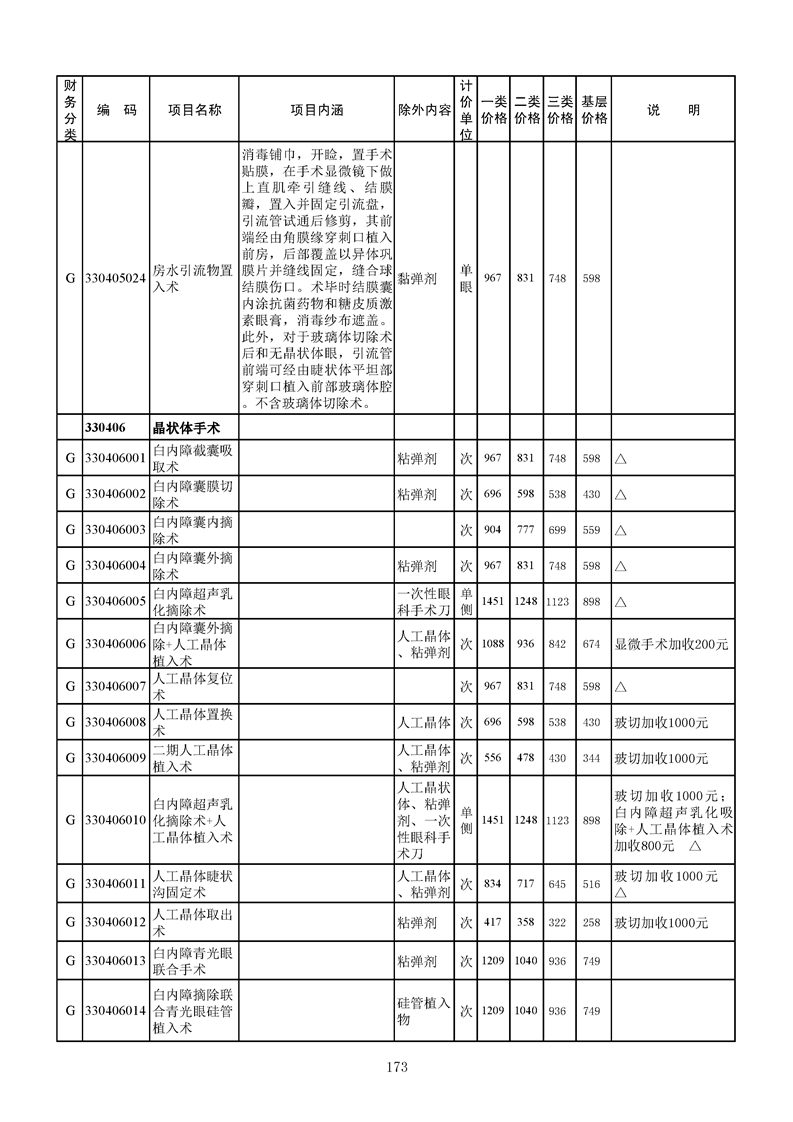 | 财务分类 | 编　码 | 项目名称 | 项目内涵 | 除外内容 | 计价单位 | 一类价格 | 二类价格 | 三类价格 | 基层价格 | 说　明 |
|---|---|---|---|---|---|---|---|---|---|---|
| G | 330405024 | 房水引流物置入术 | 消毒铺巾，开睑，置手术贴膜，在手术显微镜下做上直肌牵引缝线、结膜瓣，置入并固定引流盘，引流管试通后修剪，其前端经由角膜缘穿刺口植入前房，后部覆盖以异体巩膜片并缝线固定，缝合球结膜伤口。术毕时结膜囊内涂抗菌药物和糖皮质激素眼膏，消毒纱布遮盖。此外，对于玻璃体切除术后和无晶状体眼，引流管前端可经由睫状体平坦部穿刺口植入前部玻璃体腔。不含玻璃体切除术。 | 黏弹剂 | 单眼 | 967 | 831 | 748 | 598 | |
| | 330406 | 晶状体手术 | | | | | | | | |
| G | 330406001 | 白内障截囊吸取术 | | 粘弹剂 | 次 | 967 | 831 | 748 | 598 | △ |
| G | 330406002 | 白内障囊膜切除术 | | 粘弹剂 | 次 | 696 | 598 | 538 | 430 | △ |
| G | 330406003 | 白内障囊内摘除术 | | | 次 | 904 | 777 | 699 | 559 | △ |
| G | 330406004 | 白内障囊外摘除术 | | 粘弹剂 | 次 | 967 | 831 | 748 | 598 | △ |
| G | 330406005 | 白内障超声乳化摘除术 | | 一次性眼科手术刀 | 单侧 | 1451 | 1248 | 1123 | 898 | △ |
| G | 330406006 | 白内障囊外摘除+人工晶体植入术 | | 人工晶体、粘弹剂 | 次 | 1088 | 936 | 842 | 674 | 显微手术加收200元 |
| G | 330406007 | 人工晶体复位术 | | | 次 | 967 | 831 | 748 | 598 | △ |
| G | 330406008 | 人工晶体置换术 | | 人工晶体 | 次 | 696 | 598 | 538 | 430 | 玻切加收1000元 |
| G | 330406009 | 二期人工晶体植入术 | | 人工晶体、粘弹剂 | 次 | 556 | 478 | 430 | 344 | 玻切加收1000元 |
| G | 330406010 | 白内障超声乳化摘除术+人工晶体植入术 | | 人工晶状体、粘弹剂、一次性眼科手术刀 | 单侧 | 1451 | 1248 | 1123 | 898 | 玻切加收1000元；白内障超声乳化吸除+人工晶体植入术加收800元　△ |
| G | 330406011 | 人工晶体睫状沟固定术 | | 人工晶体、粘弹剂 | 次 | 834 | 717 | 645 | 516 | 玻切加收1000元　△ |
| G | 330406012 | 人工晶体取出术 | | 粘弹剂 | 次 | 417 | 358 | 322 | 258 | 玻切加收1000元 |
| G | 330406013 | 白内障青光眼联合手术 | | 粘弹剂 | 次 | 1209 | 1040 | 936 | 749 | |
| G | 330406014 | 白内障摘除联合青光眼硅管植入术 | | 硅管植入物 | 次 | 1209 | 1040 | 936 | 749 | |

173